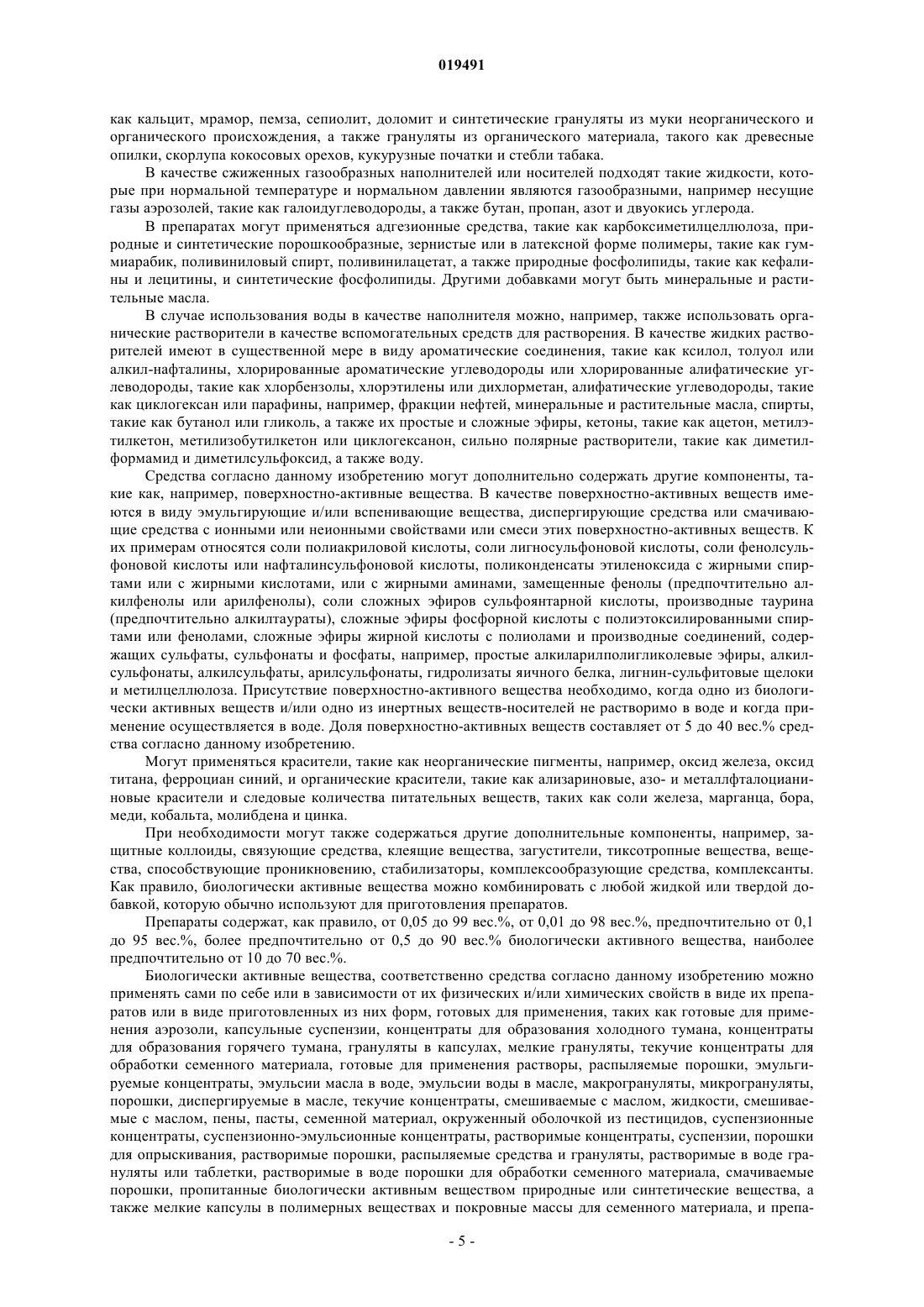 019491

как кальцит, мрамор, пемза, сепиолит, доломит и синтетические грануляты из муки неорганического и органического происхождения, а также грануляты из органического материала, такого как древесные опилки, скорлупа кокосовых орехов, кукурузные початки и стебли табака.

В качестве сжиженных газообразных наполнителей или носителей подходят такие жидкости, которые при нормальной температуре и нормальном давлении являются газообразными, например несущие газы аэрозолей, такие как галоидуглеводороды, а также бутан, пропан, азот и двуокись углерода.

В препаратах могут применяться адгезионные средства, такие как карбоксиметилцеллюлоза, природные и синтетические порошкообразные, зернистые или в латексной форме полимеры, такие как гуммиарабик, поливиниловый спирт, поливинилацетат, а также природные фосфолипиды, такие как кефалины и лецитины, и синтетические фосфолипиды. Другими добавками могут быть минеральные и растительные масла.

В случае использования воды в качестве наполнителя можно, например, также использовать органические растворители в качестве вспомогательных средств для растворения. В качестве жидких растворителей имеют в существенной мере в виду ароматические соединения, такие как ксилол, толуол или алкил-нафталины, хлорированные ароматические углеводороды или хлорированные алифатические углеводороды, такие как хлорбензолы, хлорэтилены или дихлорметан, алифатические углеводороды, такие как циклогексан или парафины, например, фракции нефтей, минеральные и растительные масла, спирты, такие как бутанол или гликоль, а также их простые и сложные эфиры, кетоны, такие как ацетон, метилэтилкетон, метилизобутилкетон или циклогексанон, сильно полярные растворители, такие как диметилформамид и диметилсульфоксид, а также воду.

Средства согласно данному изобретению могут дополнительно содержать другие компоненты, такие как, например, поверхностно-активные вещества. В качестве поверхностно-активных веществ имеются в виду эмульгирующие и/или вспенивающие вещества, диспергирующие средства или смачивающие средства с ионными или неионными свойствами или смеси этих поверхностно-активных веществ. К их примерам относятся соли полиакриловой кислоты, соли лигносульфоновой кислоты, соли фенолсульфоновой кислоты или нафталинсульфоновой кислоты, поликонденсаты этиленоксида с жирными спиртами или с жирными кислотами, или с жирными аминами, замещенные фенолы (предпочтительно алкилфенолы или арилфенолы), соли сложных эфиров сульфоянтарной кислоты, производные таурина (предпочтительно алкилтаураты), сложные эфиры фосфорной кислоты с полиэтоксилированными спиртами или фенолами, сложные эфиры жирной кислоты с полиолами и производные соединений, содержащих сульфаты, сульфонаты и фосфаты, например, простые алкиларилполигликолевые эфиры, алкилсульфонаты, алкилсульфаты, арилсульфонаты, гидролизаты яичного белка, лигнин-сульфитовые щелоки и метилцеллюлоза. Присутствие поверхностно-активного вещества необходимо, когда одно из биологически активных веществ и/или одно из инертных веществ-носителей не растворимо в воде и когда применение осуществляется в воде. Доля поверхностно-активных веществ составляет от 5 до 40 вес.% средства согласно данному изобретению.

Могут применяться красители, такие как неорганические пигменты, например, оксид железа, оксид титана, ферроциан синий, и органические красители, такие как ализариновые, азо- и металлфталоцианиновые красители и следовые количества питательных веществ, таких как соли железа, марганца, бора, меди, кобальта, молибдена и цинка.

При необходимости могут также содержаться другие дополнительные компоненты, например, защитные коллоиды, связующие средства, клеящие вещества, загустители, тиксотропные вещества, вещества, способствующие проникновению, стабилизаторы, комплексообразующие средства, комплексанты. Как правило, биологически активные вещества можно комбинировать с любой жидкой или твердой добавкой, которую обычно используют для приготовления препаратов.

Препараты содержат, как правило, от 0,05 до 99 вес.%, от 0,01 до 98 вес.%, предпочтительно от 0,1 до 95 вес.%, более предпочтительно от 0,5 до 90 вес.% биологически активного вещества, наиболее предпочтительно от 10 до 70 вес.%.

Биологически активные вещества, соответственно средства согласно данному изобретению можно применять сами по себе или в зависимости от их физических и/или химических свойств в виде их препаратов или в виде приготовленных из них форм, готовых для применения, таких как готовые для применения аэрозоли, капсульные суспензии, концентраты для образования холодного тумана, концентраты для образования горячего тумана, грануляты в капсулах, мелкие грануляты, текучие концентраты для обработки семенного материала, готовые для применения растворы, распыляемые порошки, эмульгируемые концентраты, эмульсии масла в воде, эмульсии воды в масле, макрогрануляты, микрогрануляты, порошки, диспергируемые в масле, текучие концентраты, смешиваемые с маслом, жидкости, смешиваемые с маслом, пены, пасты, семенной материал, окруженный оболочкой из пестицидов, суспензионные концентраты, суспензионно-эмульсионные концентраты, растворимые концентраты, суспензии, порошки для опрыскивания, растворимые порошки, распыляемые средства и грануляты, растворимые в воде грануляты или таблетки, растворимые в воде порошки для обработки семенного материала, смачиваемые порошки, пропитанные биологически активным веществом природные или синтетические вещества, а также мелкие капсулы в полимерных веществах и покровные массы для семенного материала, и препа-

- 5 -